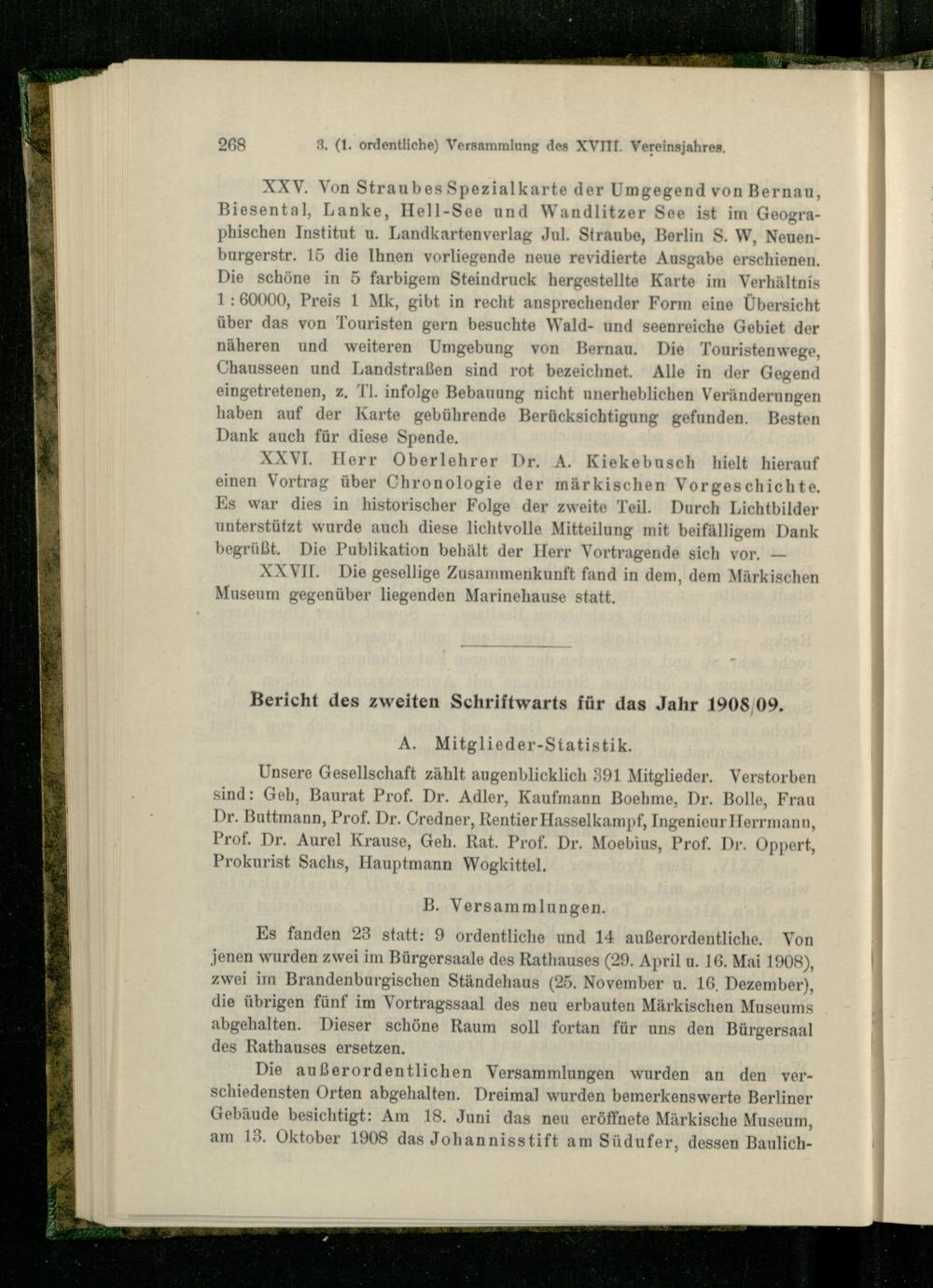 268 3. (1. ordentliche) Versammlung des XVIII. Vereinsjahres.

XXV. Von Straubes Spezialkarte der Umgegend von Bernau, Biesental, Lanke, Hell-See und Wandlitzer See ist im Geographischen Institut u. Landkartenverlag Jul. Straube, Berlin S. W, Neuenburgerstr. 15 die Ihnen vorliegende neue revidierte Ausgabe erschienen. Die schöne in 5 farbigem Steindruck hergestellte Karte im Verhältnis 1 : 60000, Preis 1 Mk, gibt in recht ansprechender Form eine Übersicht über das von Touristen gern besuchte Wald- und seenreiche Gebiet der näheren und weiteren Umgebung von Bernau. Die Touristenwege, Chausseen und Landstraßen sind rot bezeichnet. Alle in der Gegend eingetretenen, z. Tl. infolge Bebauung nicht unerheblichen Veränderungen haben auf der Karte gebührende Berücksichtigung gefunden. Besten Dank auch für diese Spende.

XXVI. Herr Oberlehrer Dr. A. Kiekebusch hielt hierauf einen Vortrag über Chronologie der märkischen Vorgeschichte. Es war dies in historischer Folge der zweite Teil. Durch Lichtbilder unterstützt wurde auch diese lichtvolle Mitteilung mit beifälligem Dank begrüßt. Die Publikation behält der Herr Vortragende sich vor. —

XXVII. Die gesellige Zusammenkunft fand in dem, dem Märkischen Museum gegenüber liegenden Marinehause statt.

Bericht des zweiten Schriftwarts für das Jahr 1908/09.

A. Mitglieder-Statistik.

Unsere Gesellschaft zählt augenblicklich 391 Mitglieder. Verstorben sind: Geh, Baurat Prof. Dr. Adler, Kaufmann Boehme, Dr. Bolle, Frau Dr. Buttmann, Prof. Dr. Credner, Rentier Hasselkampf, Ingenieur Herrmann, Prof. Dr. Aurel Krause, Geh. Rat. Prof. Dr. Moebius, Prof. Dr. Oppert, Prokurist Sachs, Hauptmann Wogkittel.

B. Versammlungen.

Es fanden 23 statt: 9 ordentliche und 14 außerordentliche. Von jenen wurden zwei im Bürgersaale des Rathauses (29. April u. 16. Mai 1908), zwei im Brandenburgischen Ständehaus (25. November u. 16. Dezember), die übrigen fünf im Vortragssaal des neu erbauten Märkischen Museums abgehalten. Dieser schöne Raum soll fortan für uns den Bürgersaal des Rathauses ersetzen.

Die außerordentlichen Versammlungen wurden an den verschiedensten Orten abgehalten. Dreimal wurden bemerkenswerte Berliner Gebäude besichtigt: Am 18. Juni das neu eröffnete Märkische Museum, am 13. Oktober 1908 das Johannisstift am Südufer, dessen Baulich-